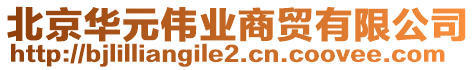 北京华元伟业商贸有限公司
http://bjlilliangile2.cn.coovee.com